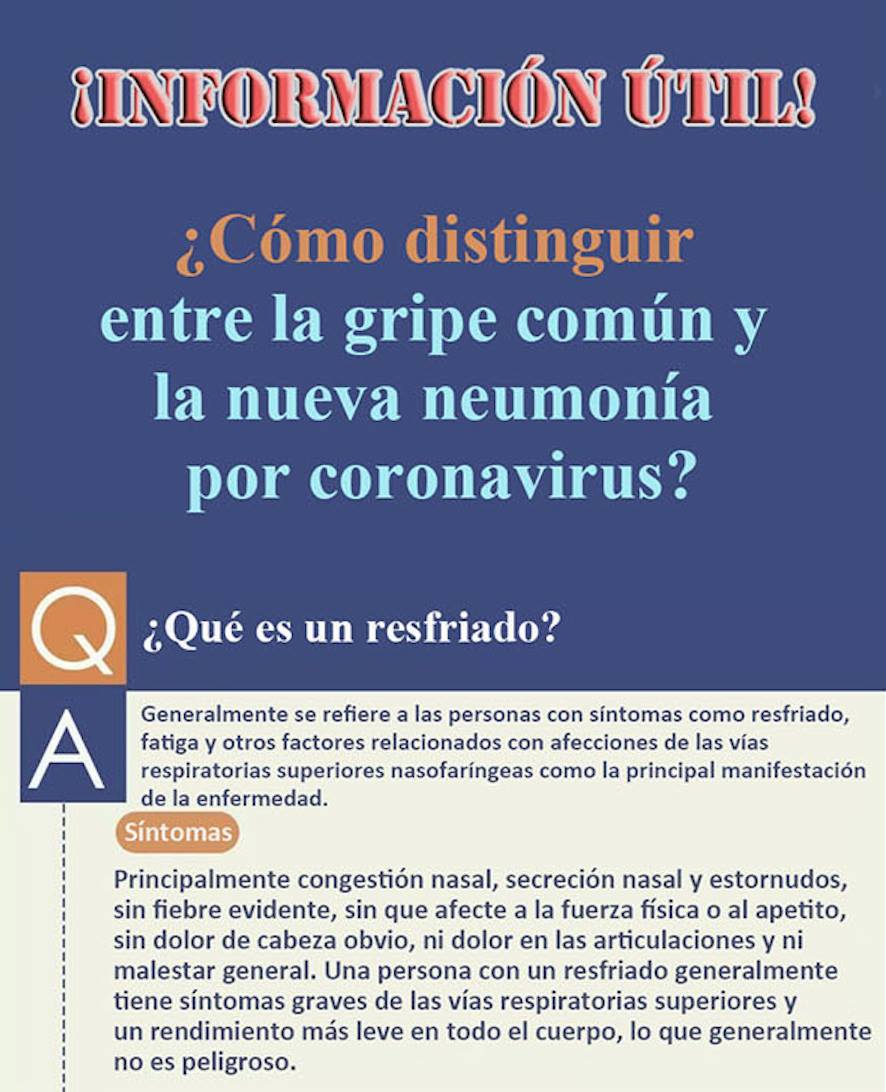 ¡INFORMACIÓN ÚTIL!

¿Cómo distinguir entre la gripe común y la nueva neumonía por coronavirus?

Q

¿Qué es un resfriado?

A

Generalmente se refiere a las personas con síntomas como resfriado, fatiga y otros factores relacionados con afecciones de las vías respiratorias superiores nasofaríngeas como la principal manifestación de la enfermedad.

Síntomas

Principalmente congestión nasal, secreción nasal y estornudos, sin fiebre evidente, sin que afecte a la fuerza física o al apetito, sin dolor de cabeza obvio, ni dolor en las articulaciones y ni malestar general. Una persona con un resfriado generalmente tiene síntomas graves de las vías respiratorias superiores y un rendimiento más leve en todo el cuerpo, lo que generalmente no es peligroso.